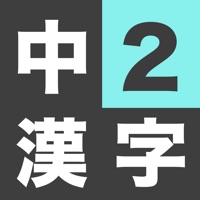 中2
漢字